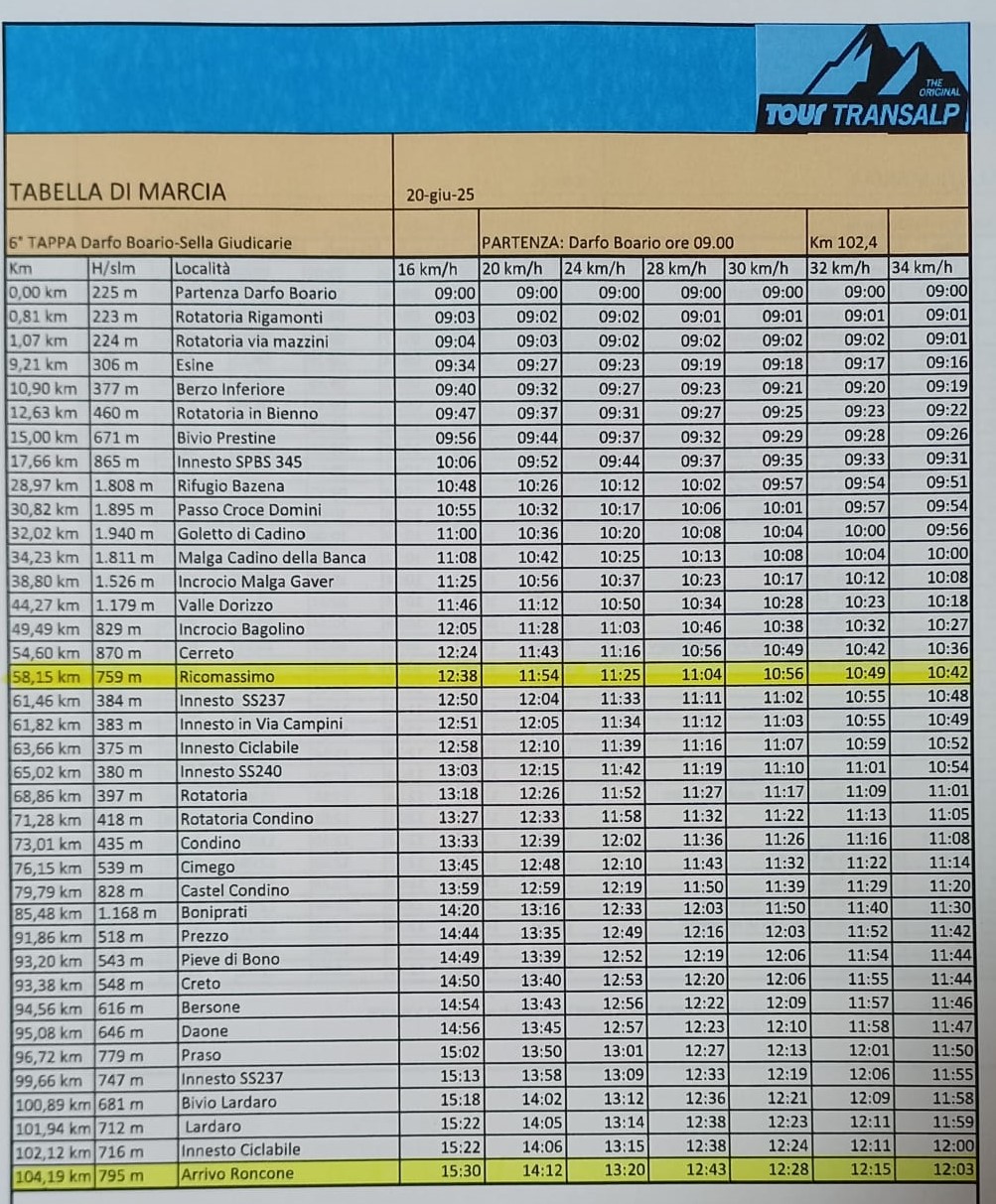 THE ORIGINAL
TOUR TRANSALP

TABELLA DI MARCIA

20-giu-25

6° TAPPA Darfo Boario-Sella Giudicarie

PARTENZA: Darfo Boario ore 09.00

Km 102,4

| Km | H/slm | Località | 16 km/h | 20 km/h | 24 km/h | 28 km/h | 30 km/h | 32 km/h | 34 km/h |
|---|---|---|---|---|---|---|---|---|---|
| 0,00 km | 225 m | Partenza Darfo Boario | 09:00 | 09:00 | 09:00 | 09:00 | 09:00 | 09:00 | 09:00 |
| 0,81 km | 223 m | Rotatoria Rigamonti | 09:03 | 09:02 | 09:02 | 09:01 | 09:01 | 09:01 | 09:01 |
| 1,07 km | 224 m | Rotatoria via mazzini | 09:04 | 09:03 | 09:02 | 09:02 | 09:02 | 09:02 | 09:01 |
| 9,21 km | 306 m | Esine | 09:34 | 09:27 | 09:23 | 09:19 | 09:18 | 09:17 | 09:16 |
| 10,90 km | 377 m | Berzo Inferiore | 09:40 | 09:32 | 09:27 | 09:23 | 09:21 | 09:20 | 09:19 |
| 12,63 km | 460 m | Rotatoria in Bienno | 09:47 | 09:37 | 09:31 | 09:27 | 09:25 | 09:23 | 09:22 |
| 15,00 km | 671 m | Bivio Prestine | 09:56 | 09:44 | 09:37 | 09:32 | 09:29 | 09:28 | 09:26 |
| 17,66 km | 865 m | Innesto SPBS 345 | 10:06 | 09:52 | 09:44 | 09:37 | 09:35 | 09:33 | 09:31 |
| 28,97 km | 1.808 m | Rifugio Bazena | 10:48 | 10:26 | 10:12 | 10:02 | 09:57 | 09:54 | 09:51 |
| 30,82 km | 1.895 m | Passo Croce Domini | 10:55 | 10:32 | 10:17 | 10:06 | 10:01 | 09:57 | 09:54 |
| 32,02 km | 1.940 m | Goletto di Cadino | 11:00 | 10:36 | 10:20 | 10:08 | 10:04 | 10:00 | 09:56 |
| 34,23 km | 1.811 m | Malga Cadino della Banca | 11:08 | 10:42 | 10:25 | 10:13 | 10:08 | 10:04 | 10:00 |
| 38,80 km | 1.526 m | Incrocio Malga Gaver | 11:25 | 10:56 | 10:37 | 10:23 | 10:17 | 10:12 | 10:08 |
| 44,27 km | 1.179 m | Valle Dorizzo | 11:46 | 11:12 | 10:50 | 10:34 | 10:28 | 10:23 | 10:18 |
| 49,49 km | 829 m | Incrocio Bagolino | 12:05 | 11:28 | 11:03 | 10:46 | 10:38 | 10:32 | 10:27 |
| 54,60 km | 870 m | Cerreto | 12:24 | 11:43 | 11:16 | 10:56 | 10:49 | 10:42 | 10:36 |
| 58,15 km | 759 m | Ricomassimo | 12:38 | 11:54 | 11:25 | 11:04 | 10:56 | 10:49 | 10:42 |
| 61,46 km | 384 m | Innesto SS237 | 12:50 | 12:04 | 11:33 | 11:11 | 11:02 | 10:55 | 10:48 |
| 61,82 km | 383 m | Innesto in Via Campini | 12:51 | 12:05 | 11:34 | 11:12 | 11:03 | 10:55 | 10:49 |
| 63,66 km | 375 m | Innesto Ciclabile | 12:58 | 12:10 | 11:39 | 11:16 | 11:07 | 10:59 | 10:52 |
| 65,02 km | 380 m | Innesto SS240 | 13:03 | 12:15 | 11:42 | 11:19 | 11:10 | 11:01 | 10:54 |
| 68,86 km | 397 m | Rotatoria | 13:18 | 12:26 | 11:52 | 11:27 | 11:17 | 11:09 | 11:01 |
| 71,28 km | 418 m | Rotatoria Condino | 13:27 | 12:33 | 11:58 | 11:32 | 11:22 | 11:13 | 11:05 |
| 73,01 km | 435 m | Condino | 13:33 | 12:39 | 12:02 | 11:36 | 11:26 | 11:16 | 11:08 |
| 76,15 km | 539 m | Cimego | 13:45 | 12:48 | 12:10 | 11:43 | 11:32 | 11:22 | 11:14 |
| 79,79 km | 828 m | Castel Condino | 13:59 | 12:59 | 12:19 | 11:50 | 11:39 | 11:29 | 11:20 |
| 85,48 km | 1.168 m | Boniprati | 14:20 | 13:16 | 12:33 | 12:03 | 11:50 | 11:40 | 11:30 |
| 91,86 km | 518 m | Prezzo | 14:44 | 13:35 | 12:49 | 12:16 | 12:03 | 11:52 | 11:42 |
| 93,20 km | 543 m | Pieve di Bono | 14:49 | 13:39 | 12:52 | 12:19 | 12:06 | 11:54 | 11:44 |
| 93,38 km | 548 m | Creto | 14:50 | 13:40 | 12:53 | 12:20 | 12:06 | 11:55 | 11:44 |
| 94,56 km | 616 m | Bersone | 14:54 | 13:43 | 12:56 | 12:22 | 12:09 | 11:57 | 11:46 |
| 95,08 km | 646 m | Daone | 14:56 | 13:45 | 12:57 | 12:23 | 12:10 | 11:58 | 11:47 |
| 96,72 km | 779 m | Praso | 15:02 | 13:50 | 13:01 | 12:27 | 12:13 | 12:01 | 11:50 |
| 99,66 km | 747 m | Innesto SS237 | 15:13 | 13:58 | 13:09 | 12:33 | 12:19 | 12:06 | 11:55 |
| 100,89 km | 681 m | Bivio Lardaro | 15:18 | 14:02 | 13:12 | 12:36 | 12:21 | 12:09 | 11:58 |
| 101,94 km | 712 m | Lardaro | 15:22 | 14:05 | 13:14 | 12:38 | 12:23 | 12:11 | 11:59 |
| 102,12 km | 716 m | Innesto Ciclabile | 15:22 | 14:06 | 13:15 | 12:38 | 12:24 | 12:11 | 12:00 |
| 104,19 km | 795 m | Arrivo Roncone | 15:30 | 14:12 | 13:20 | 12:43 | 12:28 | 12:15 | 12:03 |